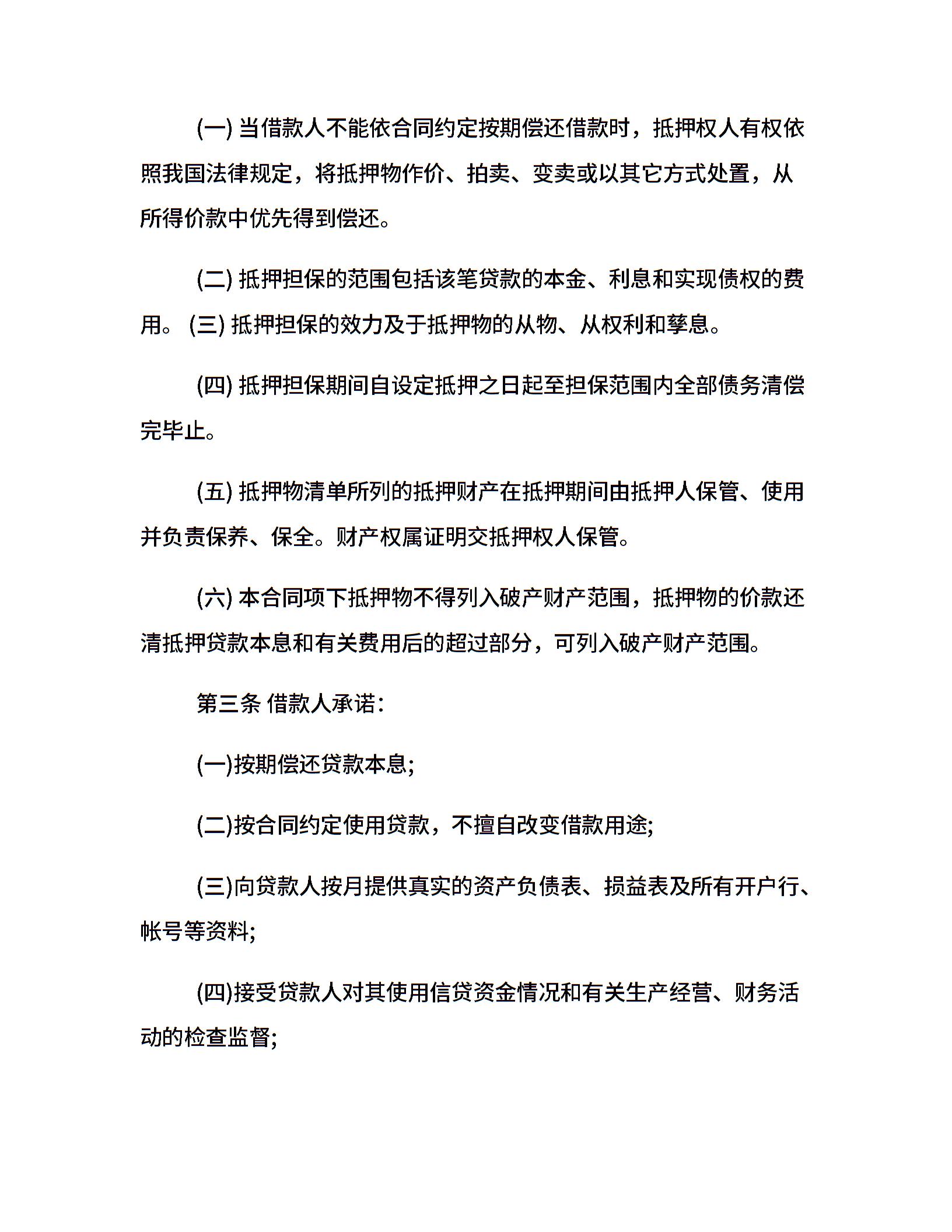 (一) 当借款人不能依合同约定按期偿还借款时，抵押权人有权依照我国法律规定，将抵押物作价、拍卖、变卖或以其它方式处置，从所得价款中优先得到偿还。

(二) 抵押担保的范围包括该笔贷款的本金、利息和实现债权的费用。 (三) 抵押担保的效力及于抵押物的从物、从权利和孳息。

(四) 抵押担保期间自设定抵押之日起至担保范围内全部债务清偿完毕止。

(五) 抵押物清单所列的抵押财产在抵押期间由抵押人保管、使用并负责保养、保全。财产权属证明交抵押权人保管。

(六) 本合同项下抵押物不得列入破产财产范围，抵押物的价款还清抵押贷款本息和有关费用后的超过部分，可列入破产财产范围。

第三条 借款人承诺:

(一)按期偿还贷款本息;

(二)按合同约定使用贷款，不擅自改变借款用途;

(三)向贷款人按月提供真实的资产负债表、损益表及所有开户行、帐号等资料;

(四)接受贷款人对其使用信贷资金情况和有关生产经营、财务活动的检查监督;